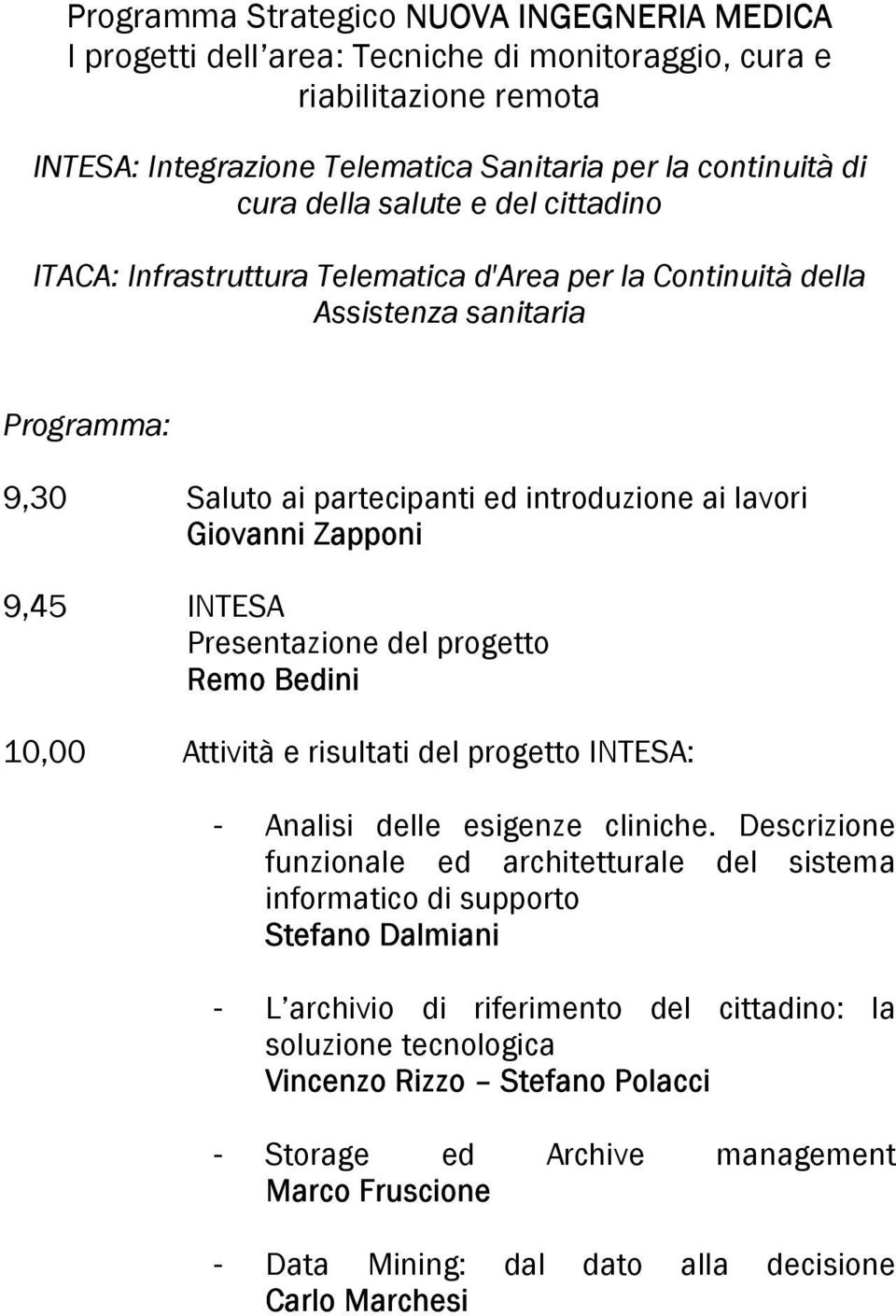 Programma Strategico NUOVA INGEGNERIA MEDICA
I progetti dell'area: Tecniche di monitoraggio, cura e riabilitazione remota

INTESA: Integrazione Telematica Sanitaria per la continuità di cura della salute e del cittadino

ITACA: Infrastruttura Telematica d'Area per la Continuità della Assistenza sanitaria

Programma:

9,30 Saluto ai partecipanti ed introduzione ai lavori
Giovanni Zapponi

9,45 INTESA
Presentazione del progetto
Remo Bedini

10,00 Attività e risultati del progetto INTESA:

- Analisi delle esigenze cliniche. Descrizione funzionale ed architetturale del sistema informatico di supporto
Stefano Dalmiani

- L'archivio di riferimento del cittadino: la soluzione tecnologica
Vincenzo Rizzo – Stefano Polacci

- Storage ed Archive management
Marco Fruscione

- Data Mining: dal dato alla decisione
Carlo Marchesi